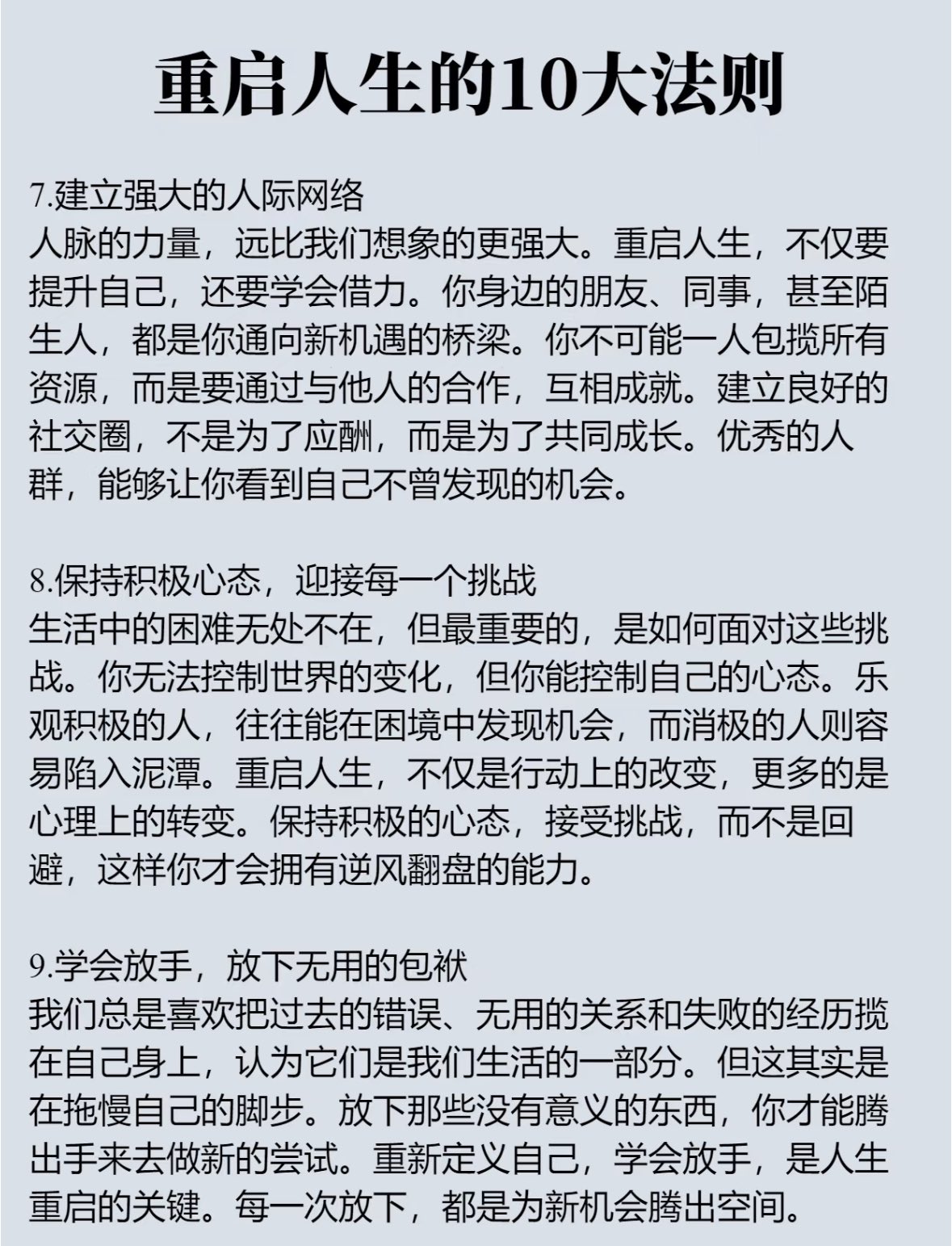 重启人生的10大法则

7.建立强大的人际网络
人脉的力量，远比我们想象的更强大。重启人生，不仅要提升自己，还要学会借力。你身边的朋友、同事，甚至陌生人，都是你通向新机遇的桥梁。你不可能一人包揽所有资源，而是要通过与他人的合作，互相成就。建立良好的社交圈，不是为了应酬，而是为了共同成长。优秀的人群，能够让你看到自己不曾发现的机会。

8.保持积极心态，迎接每一个挑战
生活中的困难无处不在，但最重要的，是如何面对这些挑战。你无法控制世界的变化，但你能控制自己的心态。乐观积极的人，往往能在困境中发现机会，而消极的人则容易陷入泥潭。重启人生，不仅是行动上的改变，更多的是心理上的转变。保持积极的心态，接受挑战，而不是回避，这样你才会拥有逆风翻盘的能力。

9.学会放手，放下无用的包袱
我们总是喜欢把过去的错误、无用的关系和失败的经历揽在自己身上，认为它们是我们生活的一部分。但这其实是在拖慢自己的脚步。放下那些没有意义的东西，你才能腾出手来去做新的尝试。重新定义自己，学会放手，是人生重启的关键。每一次放下，都是为新机会腾出空间。